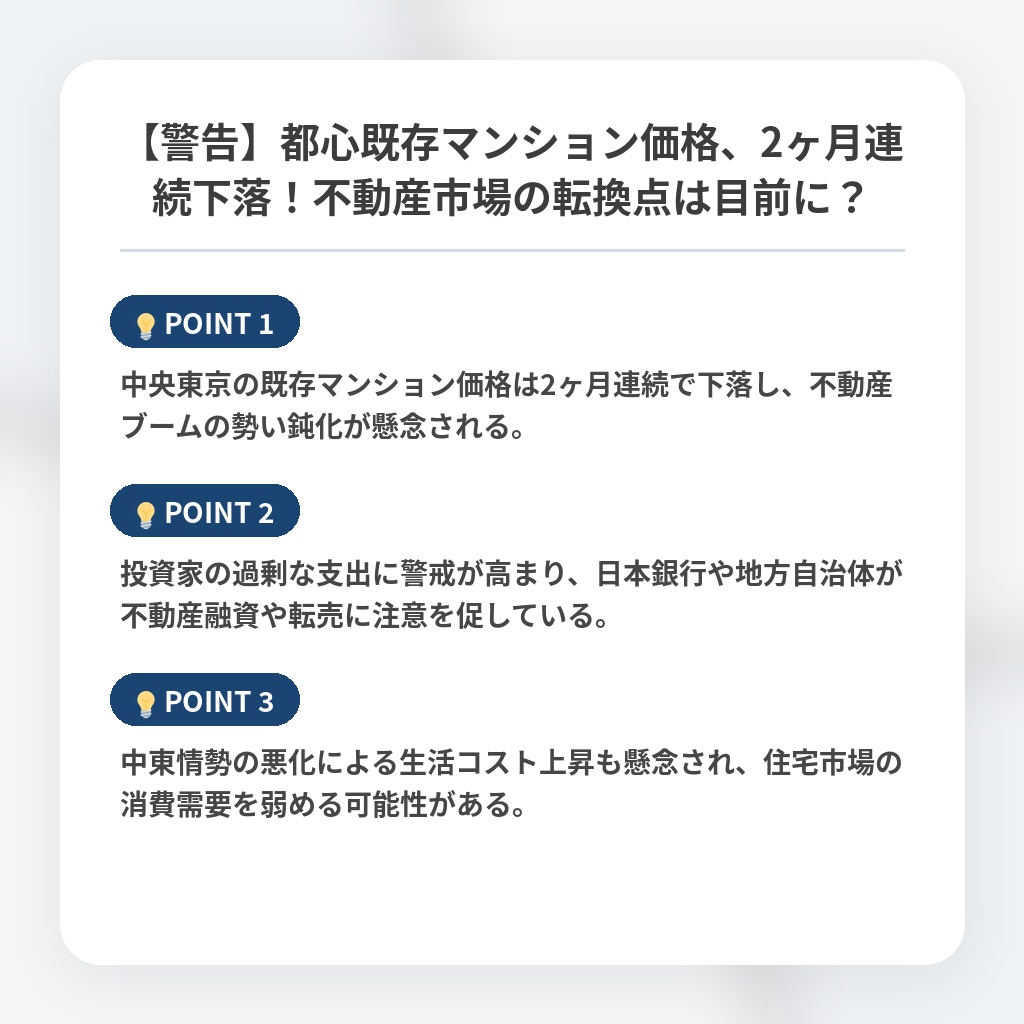 【警告】都心既存マンション価格、2ヶ月連続下落！不動産市場の転換点は目前に？

POINT 1

中央東京の既存マンション価格は2ヶ月連続で下落し、不動産ブームの勢い鈍化が懸念される。

POINT 2

投資家の過剰な支出に警戒が高まり、日本銀行や地方自治体が不動産融資や転売に注意を促している。

POINT 3

中東情勢の悪化による生活コスト上昇も懸念され、住宅市場の消費需要を弱める可能性がある。